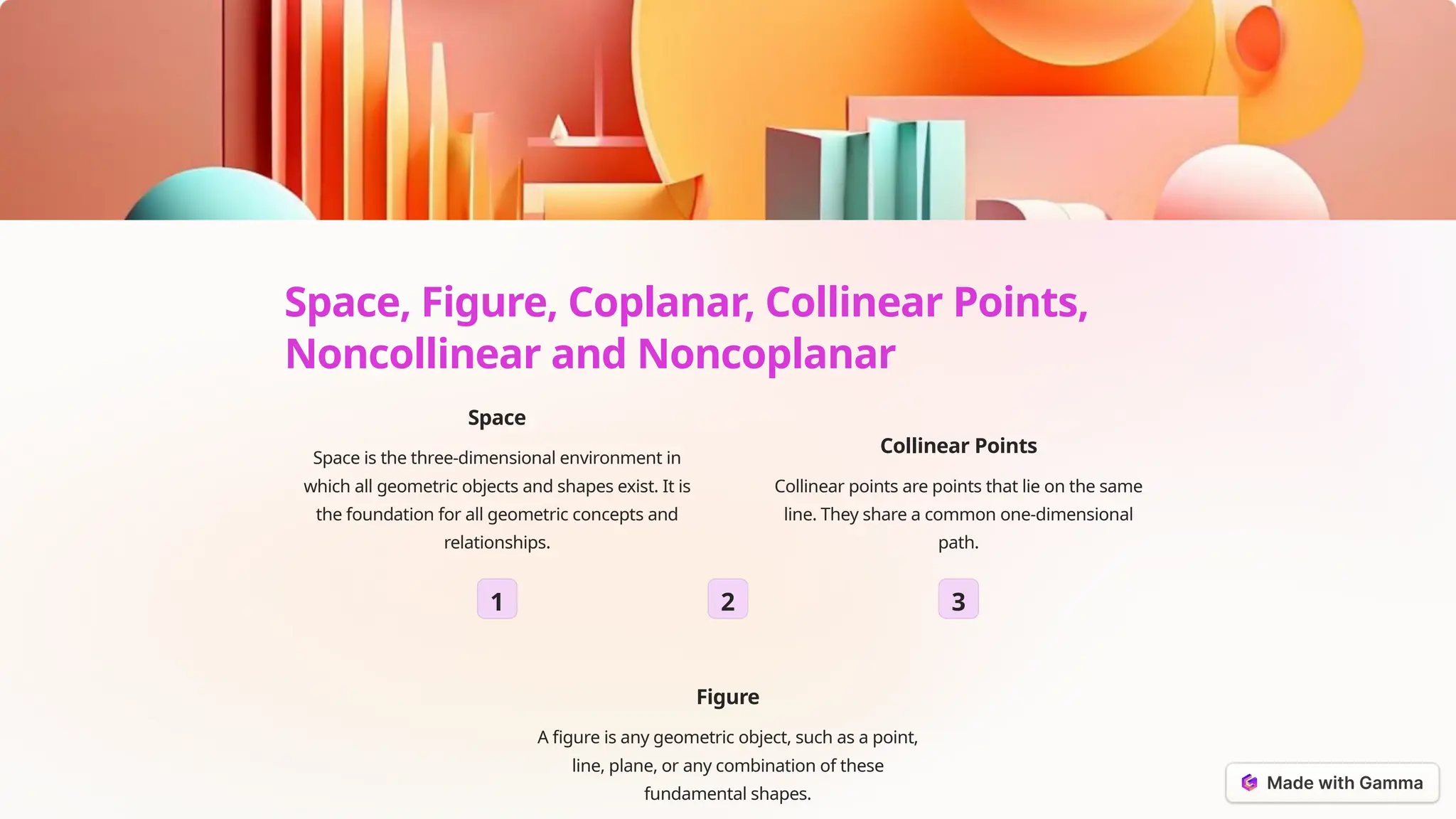 Space, Figure, Coplanar, Collinear Points, Noncollinear and Noncoplanar

Space

Space is the three-dimensional environment in which all geometric objects and shapes exist. It is the foundation for all geometric concepts and relationships.

Collinear Points

Collinear points are points that lie on the same line. They share a common one-dimensional path.

1

2

3

Figure

A figure is any geometric object, such as a point, line, plane, or any combination of these fundamental shapes.

Made with Gamma